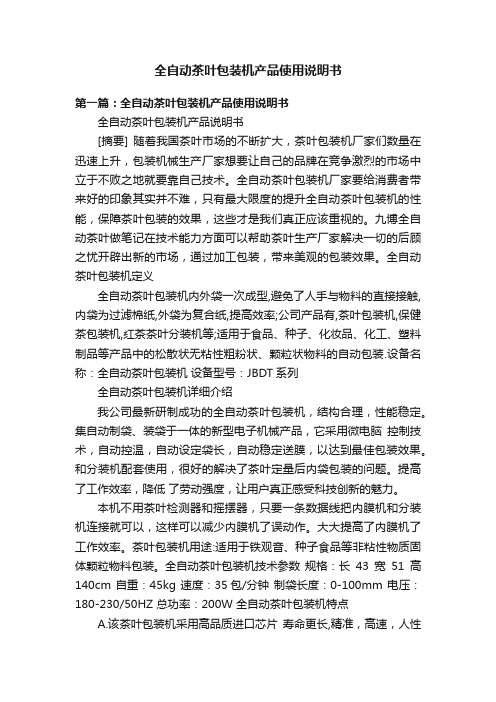 全自动茶叶包装机产品使用说明书

第一篇：全自动茶叶包装机产品使用说明书

全自动茶叶包装机产品说明书

[摘要] 随着我国茶叶市场的不断扩大，茶叶包装机厂家们数量在迅速上升，包装机械生产厂家想要让自己的品牌在竞争激烈的市场中立于不败之地就要靠自己技术。全自动茶叶包装机厂家要给消费者带来好的印象其实并不难，只有最大限度的提升全自动茶叶包装机的性能，保障茶叶包装的效果，这些才是我们真正应该重视的。九博全自动茶叶做笔记在技术能力方面可以帮助茶叶生产厂家解决一切的后顾之忧开辟出新的市场，通过加工包装，带来美观的包装效果。全自动茶叶包装机定义

全自动茶叶包装机内外袋一次成型,避免了人手与物料的直接接触,内袋为过滤棉纸,外袋为复合纸,提高效率;公司产品有,茶叶包装机,保健茶包装机,红茶茶叶分装机等;适用于食品、种子、化妆品、化工、塑料制品等产品中的松散状无粘性粗粉状、颗粒状物料的自动包装.设备名称：全自动茶叶包装机 设备型号：JBDT 系列

全自动茶叶包装机详细介绍

我公司最新研制成功的全自动茶叶包装机，结构合理，性能稳定。集自动制袋、装袋于一体的新型电子机械产品，它采用微电脑 控制技术，自动控温，自动设定袋长，自动稳定送膜，以达到最佳包装效果。和分装机配套使用，很好的解决了茶叶定量后内袋包装的问题。提高了工作效率，降低 了劳动强度，让用户真正感受科技创新的魅力。

本机不用茶叶检测器和摇摆器，只要一条数据线把内膜机和分装机连接就可以，这样可以减少内膜机了误动作。大大提高了内膜机了工作效率。茶叶包装机用途:适用于铁观音、种子食品等非粘性物质固体颗粒物料包装。全自动茶叶包装机技术参数 规格：长 43 宽 51 高 140cm 自重：45kg 速度：35 包/分钟 制袋长度：0-100mm 电压：180-230/50HZ 总功率：200W 全自动茶叶包装机特点

A.该茶叶包装机采用高品质进口芯片 寿命更长,精准，高速，人性